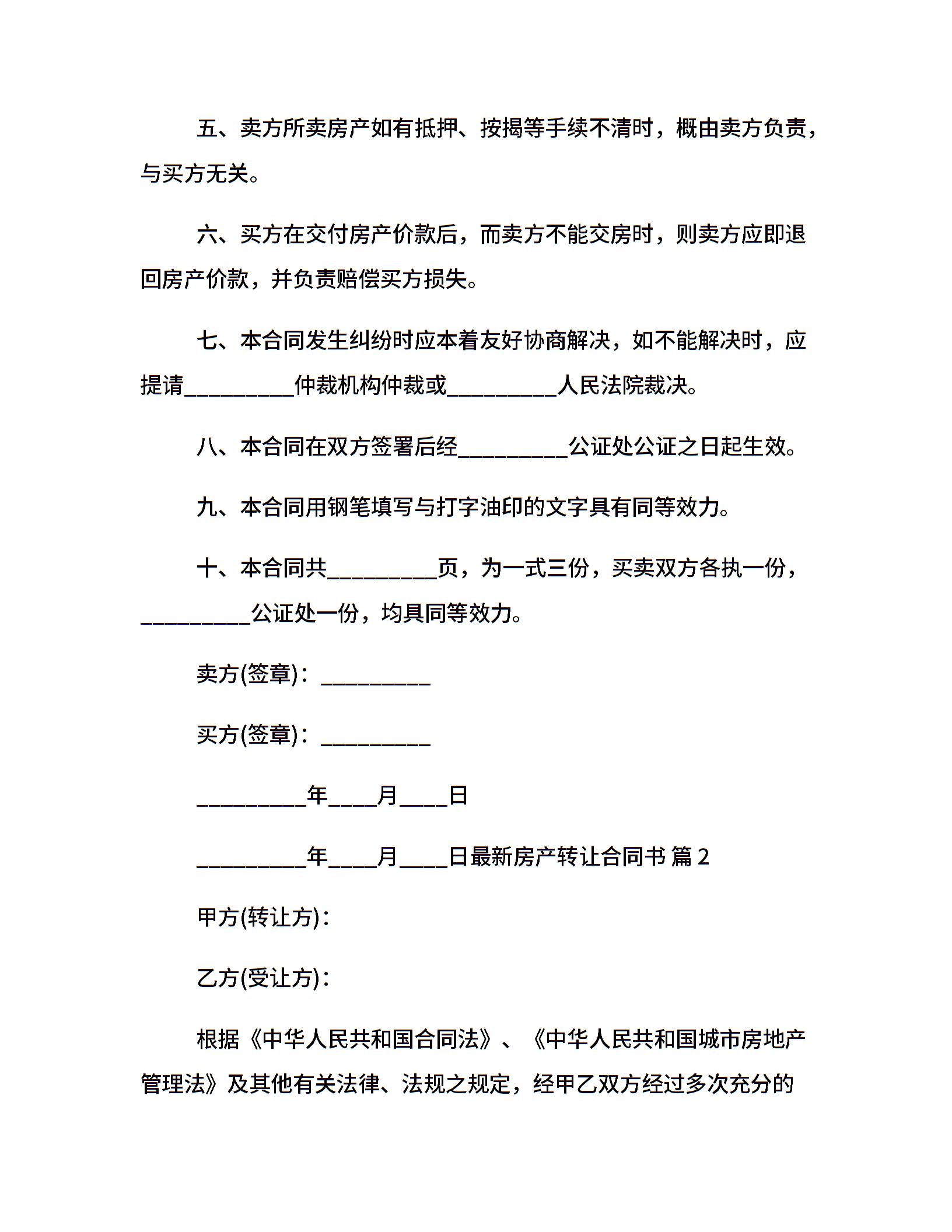 五、卖方所卖房产如有抵押、按揭等手续不清时，概由卖方负责，与买方无关。

六、买方在交付房产价款后，而卖方不能交房时，则卖方应即退回房产价款，并负责赔偿买方损失。

七、本合同发生纠纷时应本着友好协商解决，如不能解决时，应提请__________仲裁机构仲裁或__________人民法院裁决。

八、本合同在双方签署后经__________公证处公证之日起生效。

九、本合同用钢笔填写与打字油印的文字具有同等效力。

十、本合同共__________页，为一式三份，买卖双方各执一份，__________公证处一份，均具同等效力。

卖方(签章)：__________

买方(签章)：__________

__________年____月____日

__________年____月____日最新房产转让合同书 篇 2

甲方(转让方)：

乙方(受让方)：

根据《中华人民共和国合同法》、《中华人民共和国城市房地产管理法》及其他有关法律、法规之规定，经甲乙双方经过多次充分的